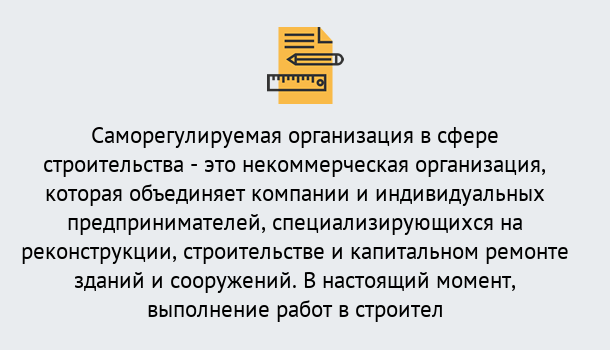 Саморегулируемая организация в сфере строительства - это некоммерческая организация, которая объединяет компании и индивидуальных предпринимателей, специализирующихся на реконструкции, строительстве и капитальном ремонте зданий и сооружений. В настоящий момент, выполнение работ в строител